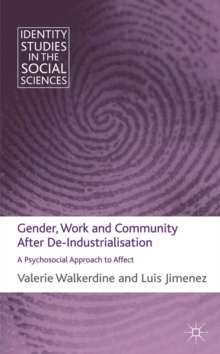 IDENTITY STUDIES IN THE SOCIAL SCIENCES

Gender, Work and Community After De-Industrialisation

A Psychosocial Approach to Affect

Valerie Walkerdine and Luis Jimenez